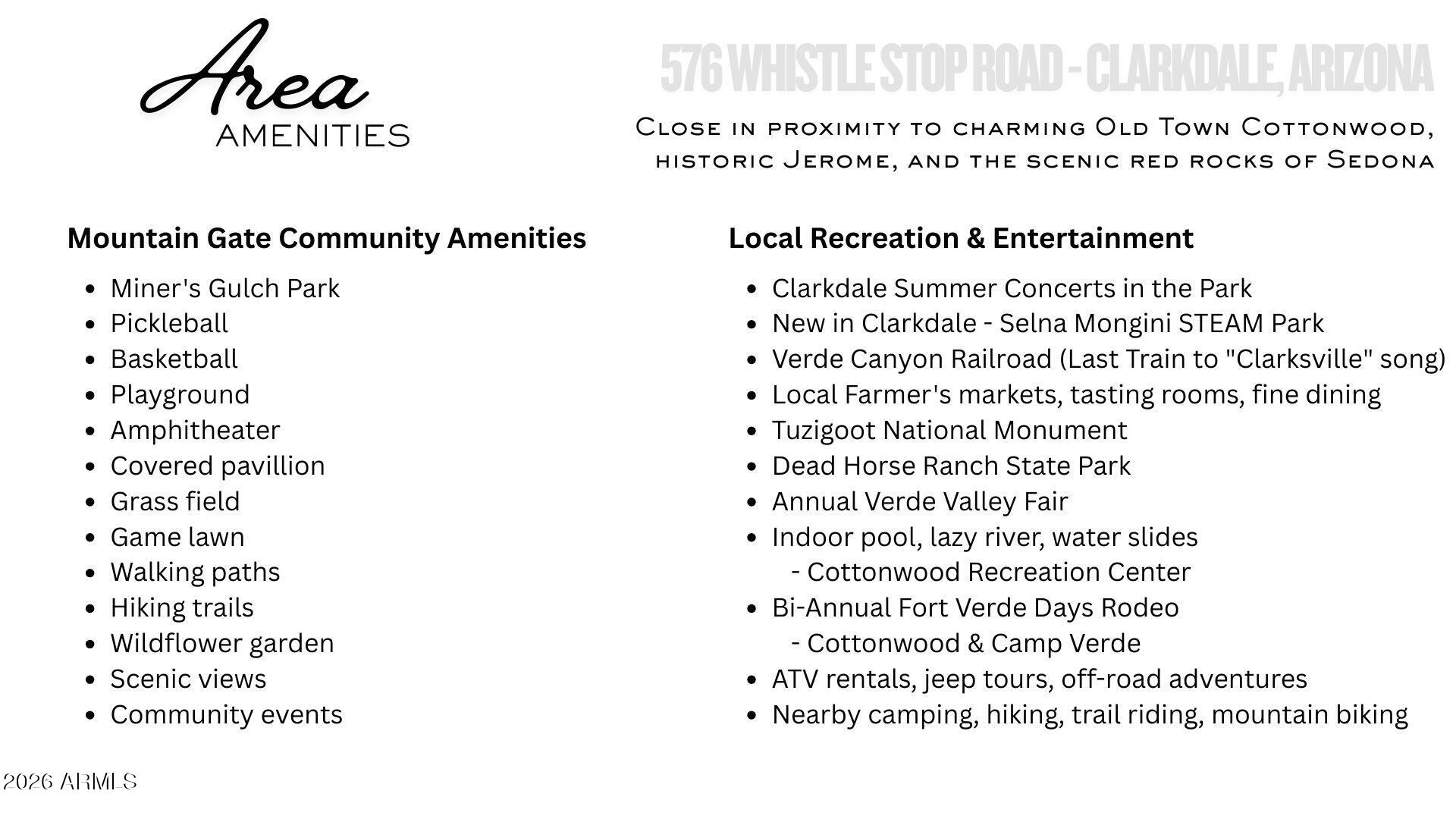 Area
AMENITIES

576 WHISTLE STOP ROAD - CLARKDALE, ARIZONA

Close in proximity to charming Old Town Cottonwood, historic Jerome, and the scenic red rocks of Sedona

Mountain Gate Community Amenities

- Miner's Gulch Park
- Pickleball
- Basketball
- Playground
- Amphitheater
- Covered pavillion
- Grass field
- Game lawn
- Walking paths
- Hiking trails
- Wildflower garden
- Scenic views
- Community events

Local Recreation & Entertainment

- Clarkdale Summer Concerts in the Park
- New in Clarkdale - Selna Mongini STEAM Park
- Verde Canyon Railroad (Last Train to "Clarksville" song)
- Local Farmer's markets, tasting rooms, fine dining
- Tuzigoot National Monument
- Dead Horse Ranch State Park
- Annual Verde Valley Fair
- Indoor pool, lazy river, water slides
  - Cottonwood Recreation Center
- Bi-Annual Fort Verde Days Rodeo
  - Cottonwood & Camp Verde
- ATV rentals, jeep tours, off-road adventures
- Nearby camping, hiking, trail riding, mountain biking

2026 ARMLS